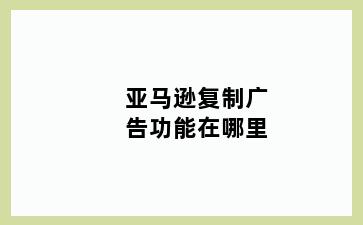 亚马逊复制广告功能在哪里